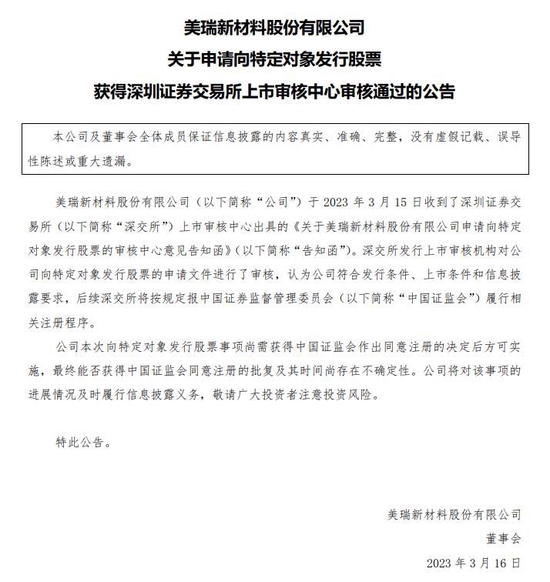 美瑞新材料股份有限公司
关于申请向特定对象发行股票
获得深圳证券交易所上市审核中心审核通过的公告

本公司及董事会全体成员保证信息披露的内容真实、准确、完整，没有虚假记载、误导性陈述或重大遗漏。

美瑞新材料股份有限公司（以下简称“公司”）于 2023 年 3 月 15 日收到了深圳证券交易所（以下简称“深交所”）上市审核中心出具的《关于美瑞新材料股份有限公司申请向特定对象发行股票的审核中心意见告知函》（以下简称“告知函”）。深交所发行上市审核机构对公司向特定对象发行股票的申请文件进行了审核，认为公司符合发行条件、上市条件和信息披露要求，后续深交所将按规定报中国证券监督管理委员会（以下简称“中国证监会”）履行相关注册程序。

公司本次向特定对象发行股票事项尚需获得中国证监会作出同意注册的决定后方可实施，最终能否获得中国证监会同意注册的批复及其时间尚存在不确定性。公司将对该事项的进展情况及时履行信息披露义务，敬请广大投资者注意投资风险。

特此公告。

美瑞新材料股份有限公司
董事会
2023 年 3 月 16 日